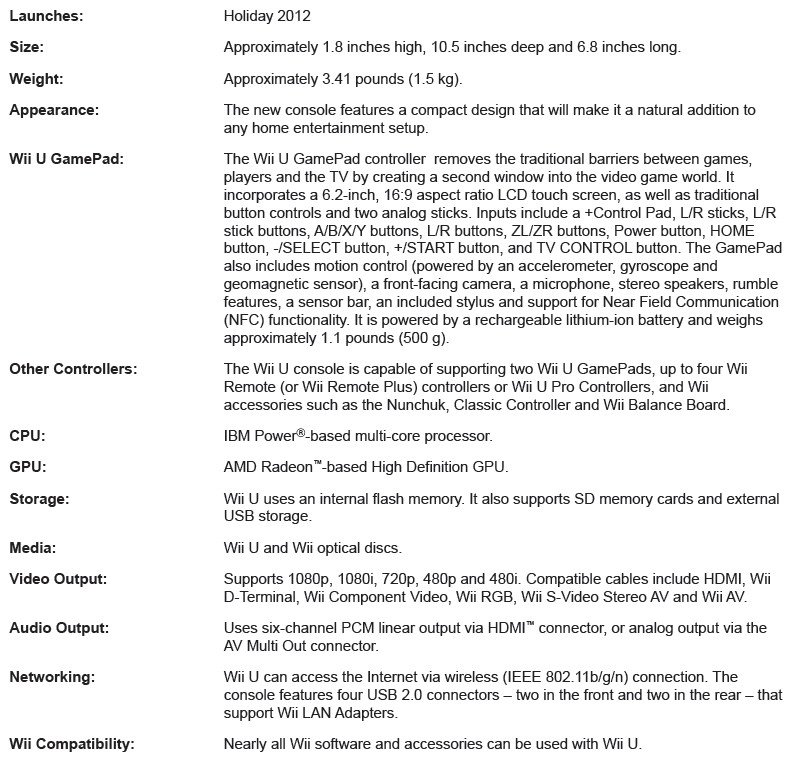 | | |
|---|---|
| **Launches:** | Holiday 2012 |
| **Size:** | Approximately 1.8 inches high, 10.5 inches deep and 6.8 inches long. |
| **Weight:** | Approximately 3.41 pounds (1.5 kg). |
| **Appearance:** | The new console features a compact design that will make it a natural addition to any home entertainment setup. |
| **Wii U GamePad:** | The Wii U GamePad controller removes the traditional barriers between games, players and the TV by creating a second window into the video game world. It incorporates a 6.2-inch, 16:9 aspect ratio LCD touch screen, as well as traditional button controls and two analog sticks. Inputs include a +Control Pad, L/R sticks, L/R stick buttons, A/B/X/Y buttons, L/R buttons, ZL/ZR buttons, Power button, HOME button, -/SELECT button, +/START button, and TV CONTROL button. The GamePad also includes motion control (powered by an accelerometer, gyroscope and geomagnetic sensor), a front-facing camera, a microphone, stereo speakers, rumble features, a sensor bar, an included stylus and support for Near Field Communication (NFC) functionality. It is powered by a rechargeable lithium-ion battery and weighs approximately 1.1 pounds (500 g). |
| **Other Controllers:** | The Wii U console is capable of supporting two Wii U GamePads, up to four Wii Remote (or Wii Remote Plus) controllers or Wii U Pro Controllers, and Wii accessories such as the Nunchuk, Classic Controller and Wii Balance Board. |
| **CPU:** | IBM Power®-based multi-core processor. |
| **GPU:** | AMD Radeon™-based High Definition GPU. |
| **Storage:** | Wii U uses an internal flash memory. It also supports SD memory cards and external USB storage. |
| **Media:** | Wii U and Wii optical discs. |
| **Video Output:** | Supports 1080p, 1080i, 720p, 480p and 480i. Compatible cables include HDMI, Wii D-Terminal, Wii Component Video, Wii RGB, Wii S-Video Stereo AV and Wii AV. |
| **Audio Output:** | Uses six-channel PCM linear output via HDMI™ connector, or analog output via the AV Multi Out connector. |
| **Networking:** | Wii U can access the Internet via wireless (IEEE 802.11b/g/n) connection. The console features four USB 2.0 connectors – two in the front and two in the rear – that support Wii LAN Adapters. |
| **Wii Compatibility:** | Nearly all Wii software and accessories can be used with Wii U. |